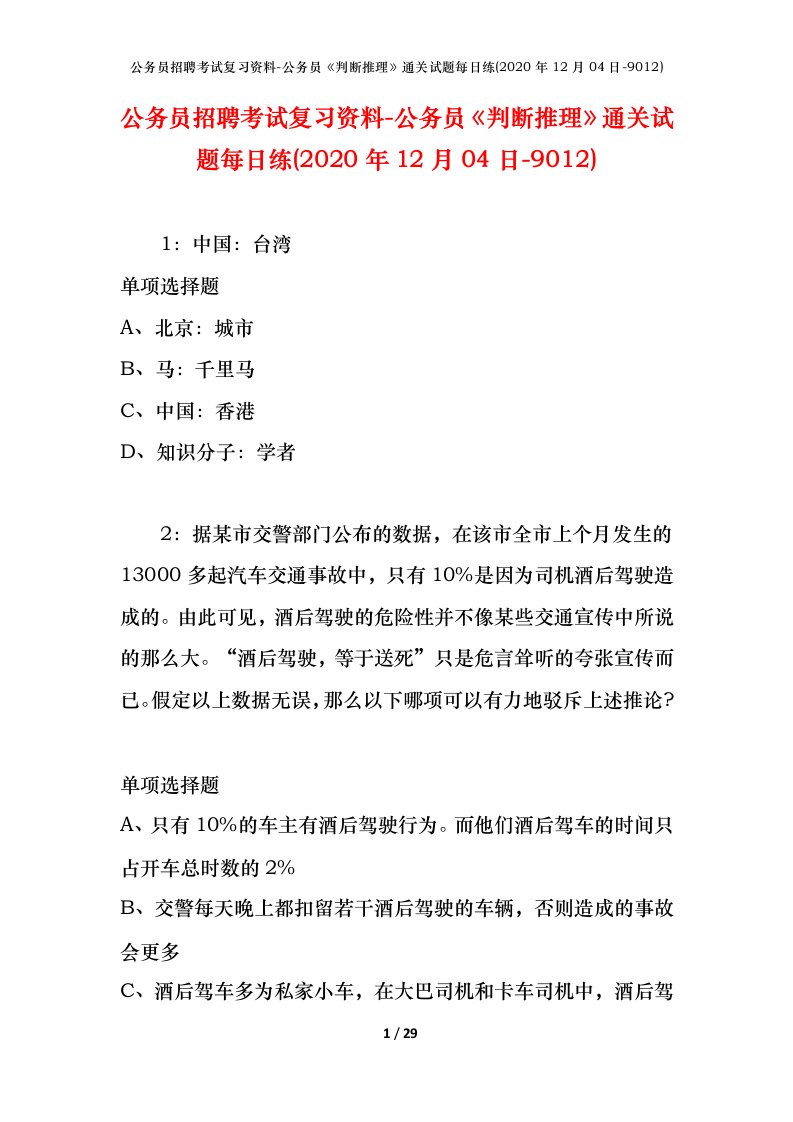 公务员招聘考试复习资料-公务员《判断推理》通关试题每日练(2020 年 12 月 04 日-9012)

公务员招聘考试复习资料-公务员《判断推理》通关试题每日练(2020 年 12 月 04 日-9012)

1：中国：台湾

单项选择题

A、北京：城市

B、马：千里马

C、中国：香港

D、知识分子：学者

2：据某市交警部门公布的数据，在该市全市上个月发生的 13000 多起汽车交通事故中，只有 10%是因为司机酒后驾驶造成的。由此可见，酒后驾驶的危险性并不像某些交通宣传中所说的那么大。“酒后驾驶，等于送死”只是危言耸听的夸张宣传而已。假定以上数据无误，那么以下哪项可以有力地驳斥上述推论?

单项选择题

A、只有 10%的车主有酒后驾驶行为。而他们酒后驾车的时间只占开车总时数的 2%

B、交警每天晚上都扣留若干酒后驾驶的车辆，否则造成的事故会更多

C、酒后驾车多为私家小车，在大巴司机和卡车司机中，酒后驾

1 / 29